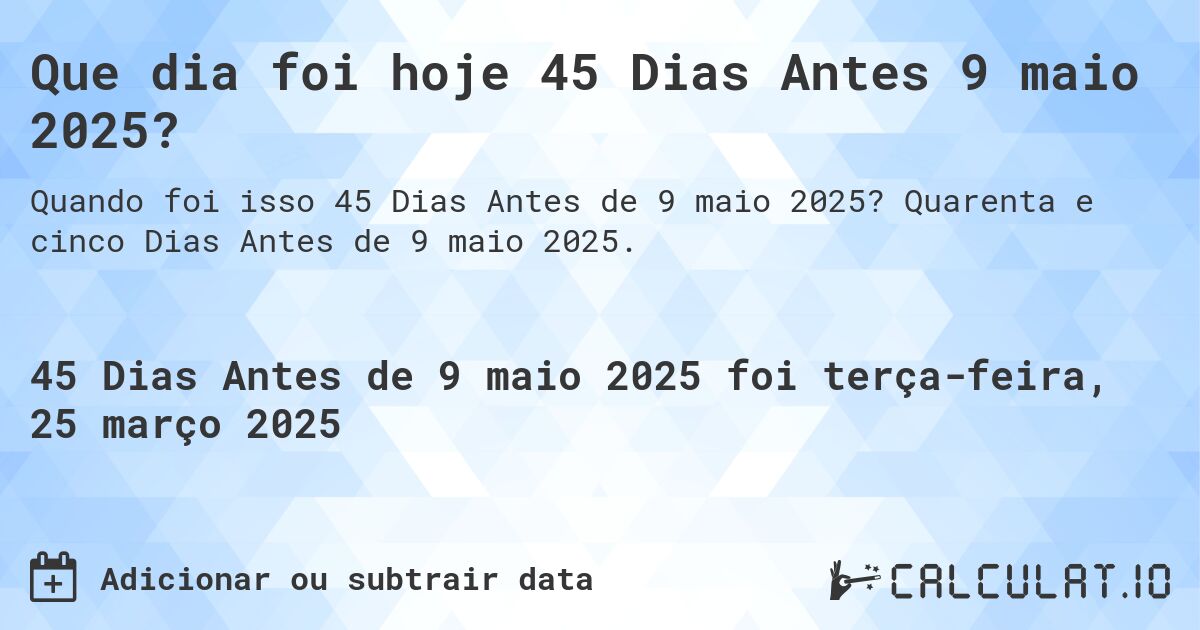 Que dia foi hoje 45 Dias Antes 9 maio 2025?

Quando foi isso 45 Dias Antes de 9 maio 2025? Quarenta e cinco Dias Antes de 9 maio 2025.

45 Dias Antes de 9 maio 2025 foi terça-feira, 25 março 2025

Adicionar ou subtrair data

CALCULAT.IO